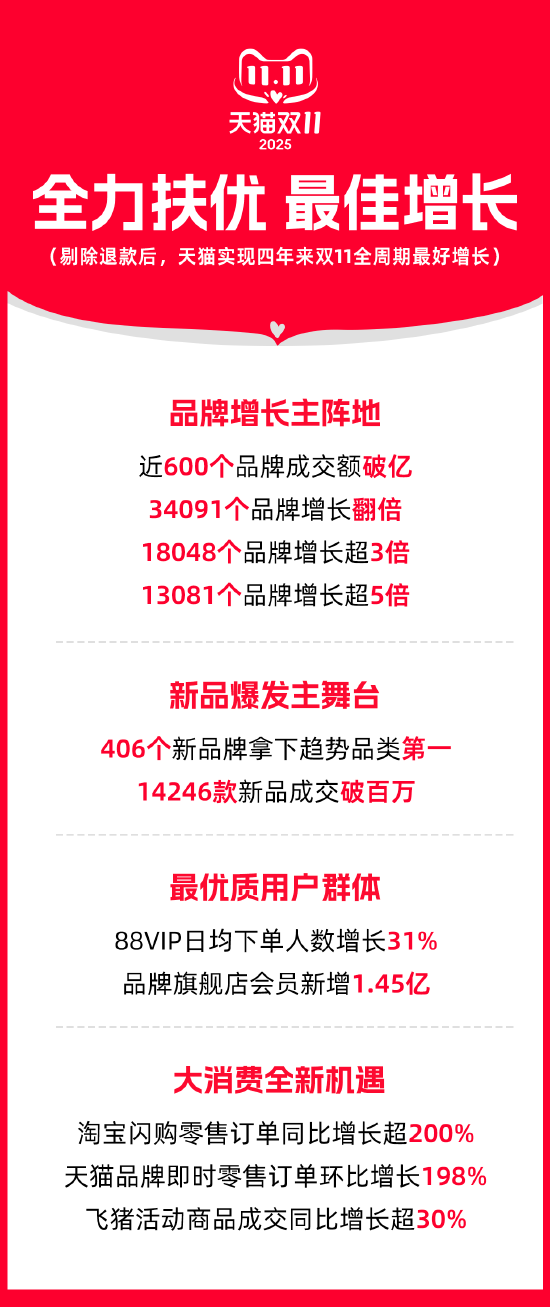 11.11
天猫双11
2025

全力扶优 最佳增长

（剔除退款后，天猫实现四年来双11全周期最好增长）

品牌增长主阵地

近600个品牌成交额破亿
34091个品牌增长翻倍
18048个品牌增长超3倍
13081个品牌增长超5倍

新品爆发主舞台

406个新品牌拿下趋势品类第一
14246款新品成交破百万

最优质用户群体

88VIP日均下单人数增长31%
品牌旗舰店会员新增1.45亿

大消费全新机遇

淘宝闪购零售订单同比增长超200%
天猫品牌即时零售订单环比增长198%
飞猪活动商品成交同比增长超30%